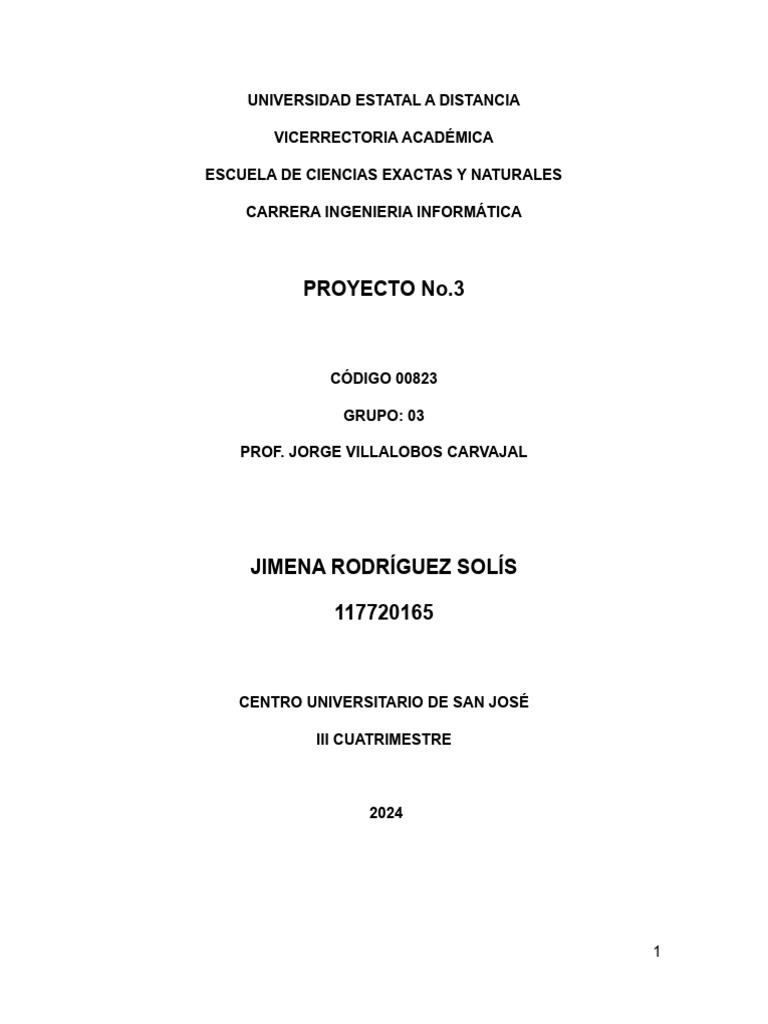 UNIVERSIDAD ESTATAL A DISTANCIA

VICERRECTORIA ACADÉMICA

ESCUELA DE CIENCIAS EXACTAS Y NATURALES

CARRERA INGENIERIA INFORMÁTICA

PROYECTO No.3

CÓDIGO 00823

GRUPO: 03

PROF. JORGE VILLALOBOS CARVAJAL

JIMENA RODRÍGUEZ SOLÍS

117720165

CENTRO UNIVERSITARIO DE SAN JOSÉ

III CUATRIMESTRE

2024

1